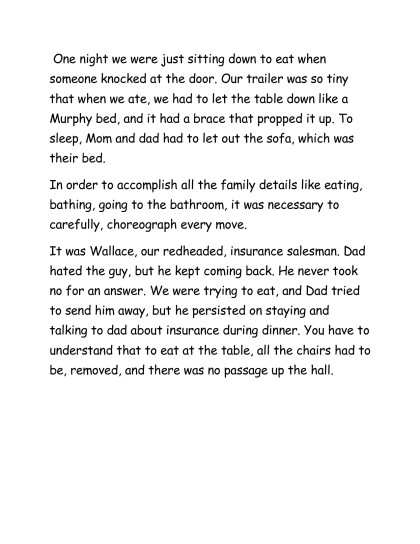 One night we were just sitting down to eat when someone knocked at the door. Our trailer was so tiny that when we ate, we had to let the table down like a Murphy bed, and it had a brace that propped it up. To sleep, Mom and dad had to let out the sofa, which was their bed.

In order to accomplish all the family details like eating, bathing, going to the bathroom, it was necessary to carefully, choreograph every move.

It was Wallace, our redheaded, insurance salesman. Dad hated the guy, but he kept coming back. He never took no for an answer. We were trying to eat, and Dad tried to send him away, but he persisted on staying and talking to dad about insurance during dinner. You have to understand that to eat at the table, all the chairs had to be, removed, and there was no passage up the hall.